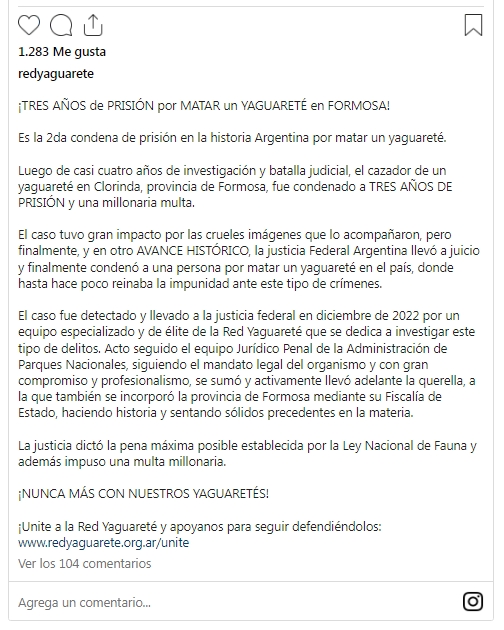 1.283 Me gusta

redyaguarete

¡TRES AÑOS de PRISIÓN por MATAR un YAGUARETÉ en FORMOSA!

Es la 2da condena de prisión en la historia Argentina por matar un yaguareté.

Luego de casi cuatro años de investigación y batalla judicial, el cazador de un yaguareté en Clorinda, provincia de Formosa, fue condenado a TRES AÑOS DE PRISIÓN y una millonaria multa.

El caso tuvo gran impacto por las crueles imágenes que lo acompañaron, pero finalmente, y en otro AVANCE HISTÓRICO, la justicia Federal Argentina llevó a juicio y finalmente condenó a una persona por matar un yaguareté en el país, donde hasta hace poco reinaba la impunidad ante este tipo de crímenes.

El caso fue detectado y llevado a la justicia federal en diciembre de 2022 por un equipo especializado y de élite de la Red Yaguareté que se dedica a investigar este tipo de delitos. Acto seguido el equipo Jurídico Penal de la Administración de Parques Nacionales, siguiendo el mandato legal del organismo y con gran compromiso y profesionalismo, se sumó y activamente llevó adelante la querella, a la que también se incorporó la provincia de Formosa mediante su Fiscalía de Estado, haciendo historia y sentando sólidos precedentes en la materia.

La justicia dictó la pena máxima posible establecida por la Ley Nacional de Fauna y además impuso una multa millonaria.

¡NUNCA MÁS CON NUESTROS YAGUARETÉS!

¡Unite a la Red Yaguareté y apoyanos para seguir defendiéndolos: www.redyaguarete.org.ar/unite

Ver los 104 comentarios

Agrega un comentario...